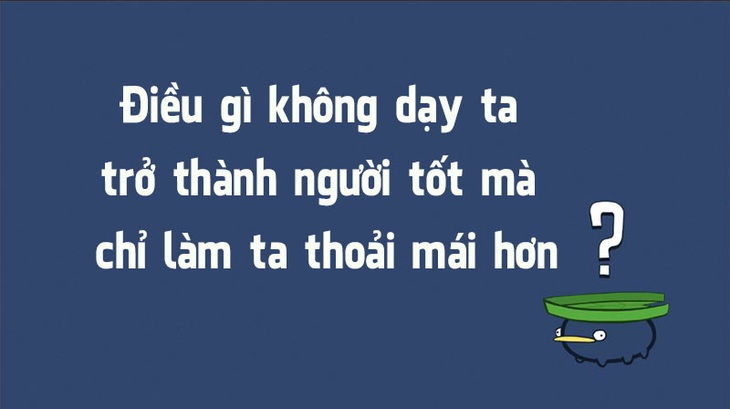 Điều gì không dạy ta trở thành người tốt mà chỉ làm ta thoải mái hơn ?